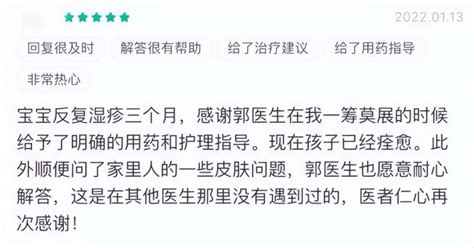 2022.01.13

回复很及时 解答很有帮助 给了治疗建议 给了用药指导 非常热心

宝宝反复湿疹三个月，感谢郭医生在我一筹莫展的时候给予了明确的用药和护理指导。现在孩子已经痊愈。此外顺便问了家里人的一些皮肤问题，郭医生也愿意耐心解答，这是在其他医生那里没有遇到过的，医者仁心再次感谢！